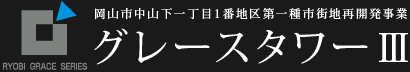 RYOBI GRACE SERIES

岡山市中山下一丁目1番地区第一種市街地再開発事業

グレースタワーⅢ